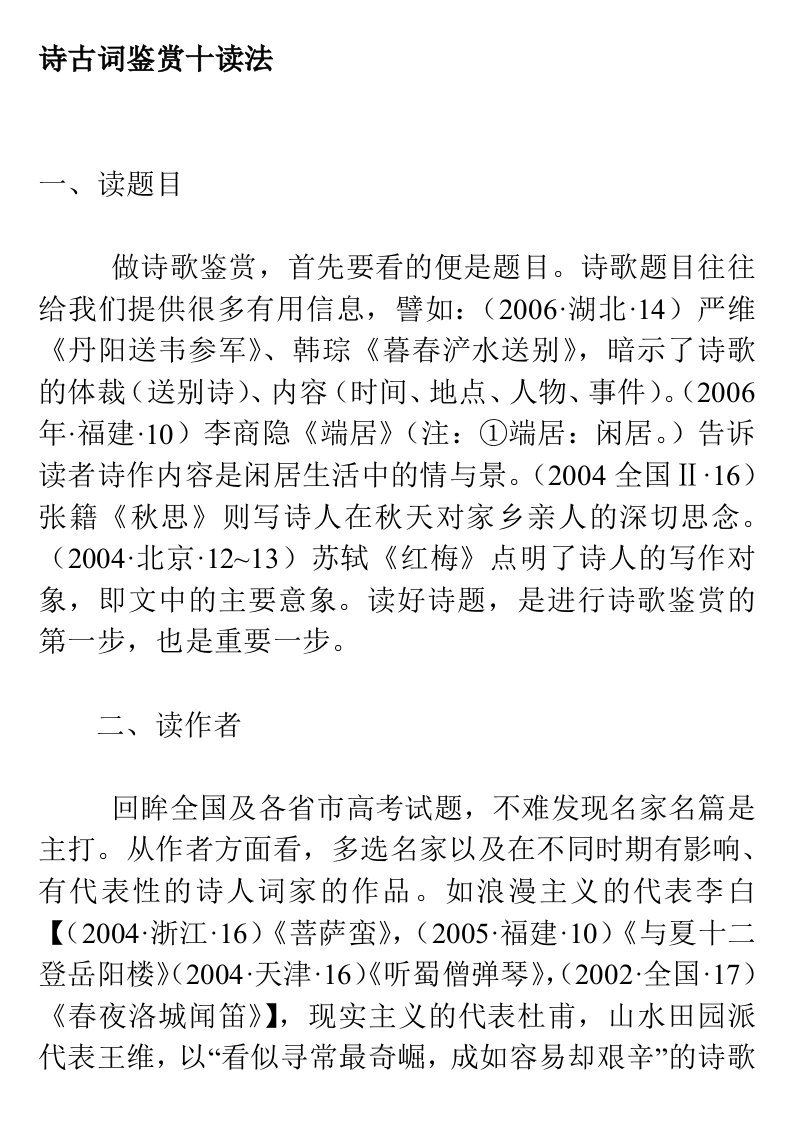 诗古词鉴赏十读法

一、读题目

做诗歌鉴赏，首先要看的便是题目。诗歌题目往往给我们提供很多有用信息，譬如：（2006·湖北·14）严维《丹阳送韦参军》、韩琮《暮春浐水送别》，暗示了诗歌的体裁（送别诗）、内容（时间、地点、人物、事件）。（2006年·福建·10）李商隐《端居》（注：①端居：闲居。）告诉读者诗作内容是闲居生活中的情与景。（2004 全国Ⅱ·16）张籍《秋思》则写诗人在秋天对家乡亲人的深切思念。（2004·北京·12~13）苏轼《红梅》点明了诗人的写作对象，即文中的主要意象。读好诗题，是进行诗歌鉴赏的第一步，也是重要一步。

二、读作者

回眸全国及各省市高考试题，不难发现名家名篇是主打。从作者方面看，多选名家以及在不同时期有影响、有代表性的诗人词家的作品。如浪漫主义的代表李白【（2004·浙江·16）《菩萨蛮》，（2005·福建·10）《与夏十二登岳阳楼》（2004·天津·16）《听蜀僧弹琴》，（2002·全国·17）《春夜洛城闻笛》】，现实主义的代表杜甫，山水田园派代表王维，以“看似寻常最奇崛，成如容易却艰辛”的诗歌